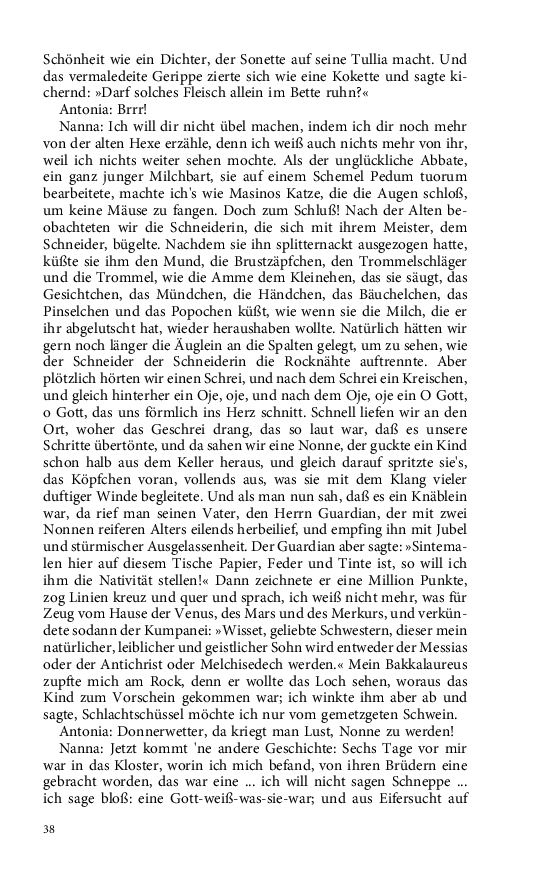 Schönheit wie ein Dichter, der Sonette auf seine Tullia macht. Und das vermaledeite Gerippe zierte sich wie eine Kokette und sagte kichernd: »Darf solches Fleisch allein im Bette ruhn?«

Antonia: Brrr!

Nanna: Ich will dir nicht übel machen, indem ich dir noch mehr von der alten Hexe erzähle, denn ich weiß auch nichts mehr von ihr, weil ich nichts weiter sehen mochte. Als der unglückliche Abbate, ein ganz junger Milchbart, sie auf einem Schemel Pedum tuorum bearbeitete, machte ich's wie Masinos Katze, die die Augen schloß, um keine Mäuse zu fangen. Doch zum Schluß! Nach der Alten beobachteten wir die Schneiderin, die sich mit ihrem Meister, dem Schneider, bügelte. Nachdem sie ihn splitternackt ausgezogen hatte, küßte sie ihm den Mund, die Brustzäpfchen, den Trommelschläger und die Trommel, wie die Amme dem Kleinehen, das sie säugt, das Gesichtchen, das Mündchen, die Händchen, das Bäuchelchen, das Pinselchen und das Popochen küßt, wie wenn sie die Milch, die er ihr abgelutscht hat, wieder heraushaben wollte. Natürlich hätten wir gern noch länger die Äuglein an die Spalten gelegt, um zu sehen, wie der Schneider der Schneiderin die Rocknähte auftrennte. Aber plötzlich hörten wir einen Schrei, und nach dem Schrei ein Kreischen, und gleich hinterher ein Oje, oje, und nach dem Oje, oje ein O Gott, o Gott, das uns förmlich ins Herz schnitt. Schnell liefen wir an den Ort, woher das Geschrei drang, das so laut war, daß es unsere Schritte übertönte, und da sahen wir eine Nonne, der guckte ein Kind schon halb aus dem Keller heraus, und gleich darauf spritzte sie's, das Köpfchen voran, vollends aus, was sie mit dem Klang vieler duftiger Winde begleitete. Und als man nun sah, daß es ein Knäblein war, da rief man seinen Vater, den Herrn Guardian, der mit zwei Nonnen reiferen Alters eilends herbeilief, und empfing ihn mit Jubel und stürmischer Ausgelassenheit. Der Guardian aber sagte: »Sintemalen hier auf diesem Tische Papier, Feder und Tinte ist, so will ich ihm die Nativität stellen!« Dann zeichnete er eine Million Punkte, zog Linien kreuz und quer und sprach, ich weiß nicht mehr, was für Zeug vom Hause der Venus, des Mars und des Merkurs, und verkündete sodann der Kumpanei: »Wisset, geliebte Schwestern, dieser mein natürlicher, leiblicher und geistlicher Sohn wird entweder der Messias oder der Antichrist oder Melchisedech werden.« Mein Bakkalaureus zupfte mich am Rock, denn er wollte das Loch sehen, woraus das Kind zum Vorschein gekommen war; ich winkte ihm aber ab und sagte, Schlachtschüssel möchte ich nur vom gemetzgeten Schwein.

Antonia: Donnerwetter, da kriegt man Lust, Nonne zu werden!

Nanna: Jetzt kommt 'ne andere Geschichte: Sechs Tage vor mir war in das Kloster, worin ich mich befand, von ihren Brüdern eine gebracht worden, das war eine ... ich will nicht sagen Schneppe ... ich sage bloß: eine Gott-weiß-was-sie-war; und aus Eifersucht auf

38